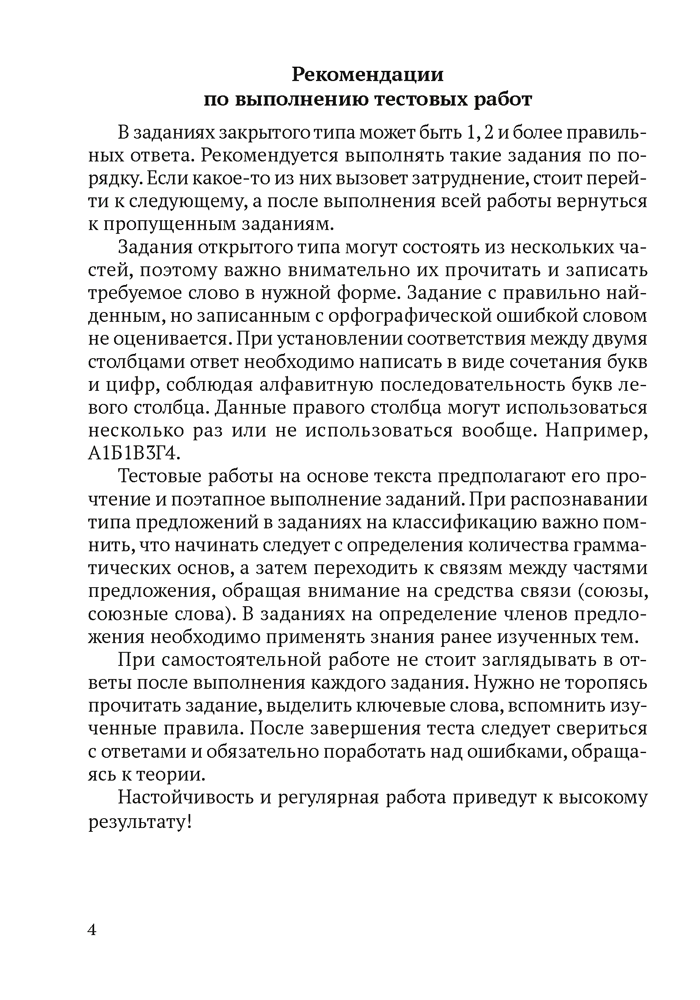 Рекомендации
по выполнению тестовых работ

В заданиях закрытого типа может быть 1, 2 и более правильных ответа. Рекомендуется выполнять такие задания по порядку. Если какое-то из них вызовет затруднение, стоит перейти к следующему, а после выполнения всей работы вернуться к пропущенным заданиям.

Задания открытого типа могут состоять из нескольких частей, поэтому важно внимательно их прочитать и записать требуемое слово в нужной форме. Задание с правильно найденным, но записанным с орфографической ошибкой словом не оценивается. При установлении соответствия между двумя столбцами ответ необходимо написать в виде сочетания букв и цифр, соблюдая алфавитную последовательность букв левого столбца. Данные правого столбца могут использоваться несколько раз или не использоваться вообще. Например, А1Б1В3Г4.

Тестовые работы на основе текста предполагают его прочтение и поэтапное выполнение заданий. При распознавании типа предложений в заданиях на классификацию важно помнить, что начинать следует с определения количества грамматических основ, а затем переходить к связям между частями предложения, обращая внимание на средства связи (союзы, союзные слова). В заданиях на определение членов предложения необходимо применять знания ранее изученных тем.

При самостоятельной работе не стоит заглядывать в ответы после выполнения каждого задания. Нужно не торопясь прочитать задание, выделить ключевые слова, вспомнить изученные правила. После завершения теста следует свериться с ответами и обязательно поработать над ошибками, обращаясь к теории.

Настойчивость и регулярная работа приведут к высокому результату!

4